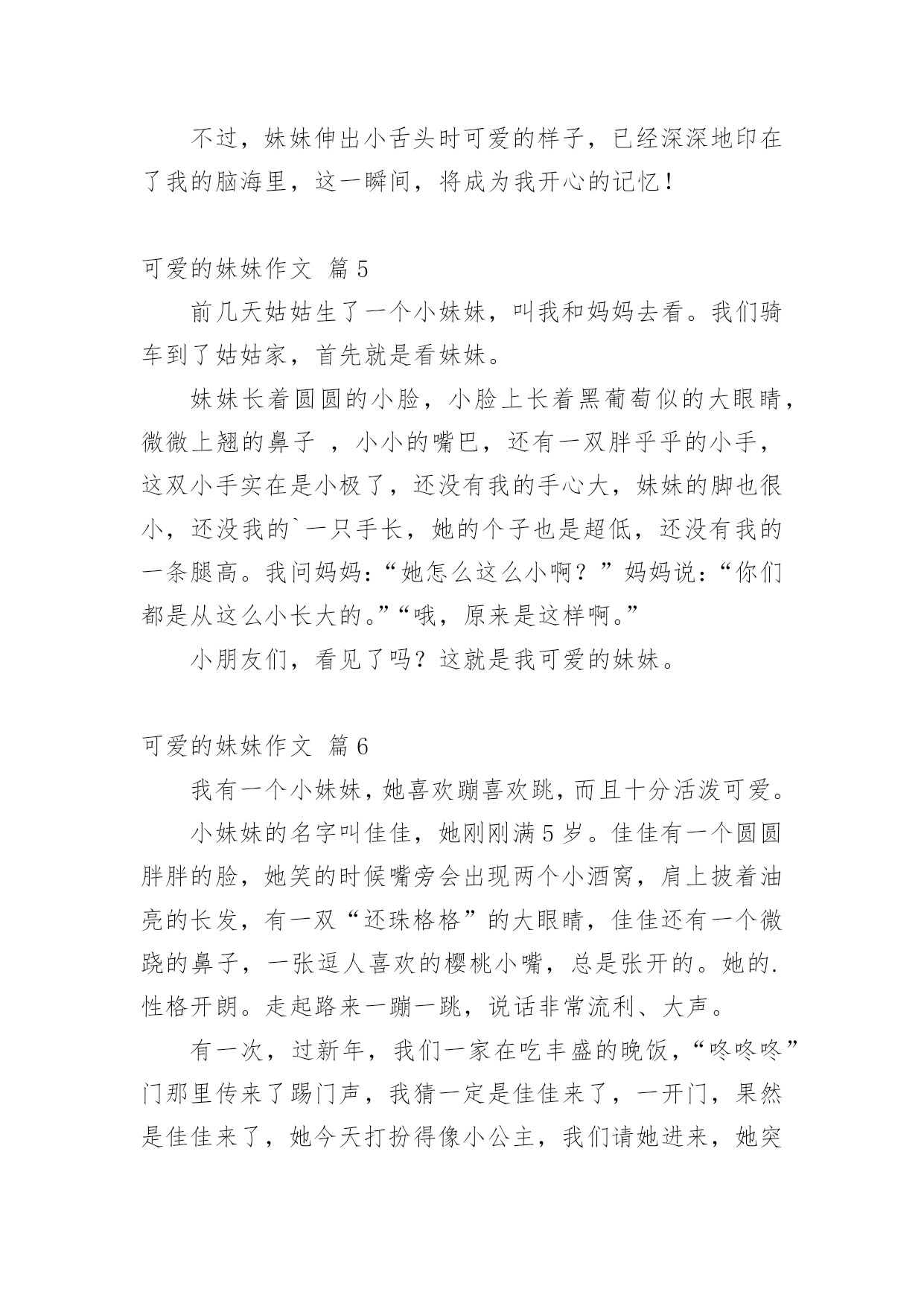 不过，妹妹伸出小舌头时可爱的样子，已经深深地印在了我的脑海里，这一瞬间，将成为我开心的记忆！

可爱的妹妹作文 篇5

前几天姑姑生了一个小妹妹，叫我和妈妈去看。我们骑车到了姑姑家，首先就是看妹妹。

妹妹长着圆圆的小脸，小脸上长着黑葡萄似的大眼睛，微微上翘的鼻子 ，小小的嘴巴，还有一双胖乎乎的小手，这双小手实在是小极了，还没有我的手心大，妹妹的脚也很小，还没我的`一只手长，她的个子也是超低，还没有我的一条腿高。我问妈妈：“她怎么这么小啊？”妈妈说：“你们都是从这么小长大的。”“哦，原来是这样啊。”

小朋友们，看见了吗？这就是我可爱的妹妹。

可爱的妹妹作文 篇6

我有一个小妹妹，她喜欢蹦喜欢跳，而且十分活泼可爱。

小妹妹的名字叫佳佳，她刚刚满5岁。佳佳有一个圆圆胖胖的脸，她笑的时候嘴旁会出现两个小酒窝，肩上披着油亮的长发，有一双“还珠格格”的大眼睛，佳佳还有一个微跷的鼻子，一张逗人喜欢的樱桃小嘴，总是张开的。她的.性格开朗。走起路来一蹦一跳，说话非常流利、大声。

有一次，过新年，我们一家在吃丰盛的晚饭，“咚咚咚”门那里传来了踢门声，我猜一定是佳佳来了，一开门，果然是佳佳来了，她今天打扮得像小公主，我们请她进来，她突